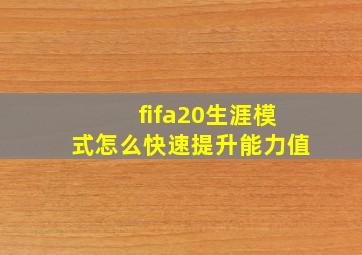 fifa20生涯模式怎么快速提升能力值